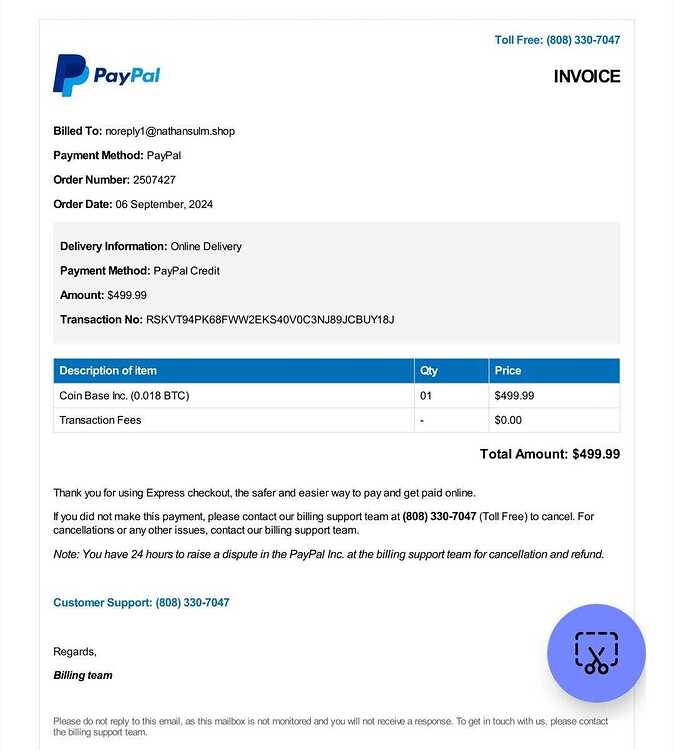 Toll Free: (808) 330-7047

PayPal

INVOICE

Billed To: noreply1@nathansulm.shop

Payment Method: PayPal

Order Number: 2507427

Order Date: 06 September, 2024

Delivery Information: Online Delivery

Payment Method: PayPal Credit

Amount: $499.99

Transaction No: RSKVT94PK68FWW2EKS40V0C3NJ89JCBUY18J

| Description of item | Qty | Price |
|---|---|---|
| Coin Base Inc. (0.018 BTC) | 01 | $499.99 |
| Transaction Fees | - | $0.00 |

Total Amount: $499.99

Thank you for using Express checkout, the safer and easier way to pay and get paid online.

If you did not make this payment, please contact our billing support team at (808) 330-7047 (Toll Free) to cancel. For cancellations or any other issues, contact our billing support team.

Note: You have 24 hours to raise a dispute in the PayPal Inc. at the billing support team for cancellation and refund.

Customer Support: (808) 330-7047

Regards,

Billing team

Please do not reply to this email, as this mailbox is not monitored and you will not receive a response. To get in touch with us, please contact the billing support team.